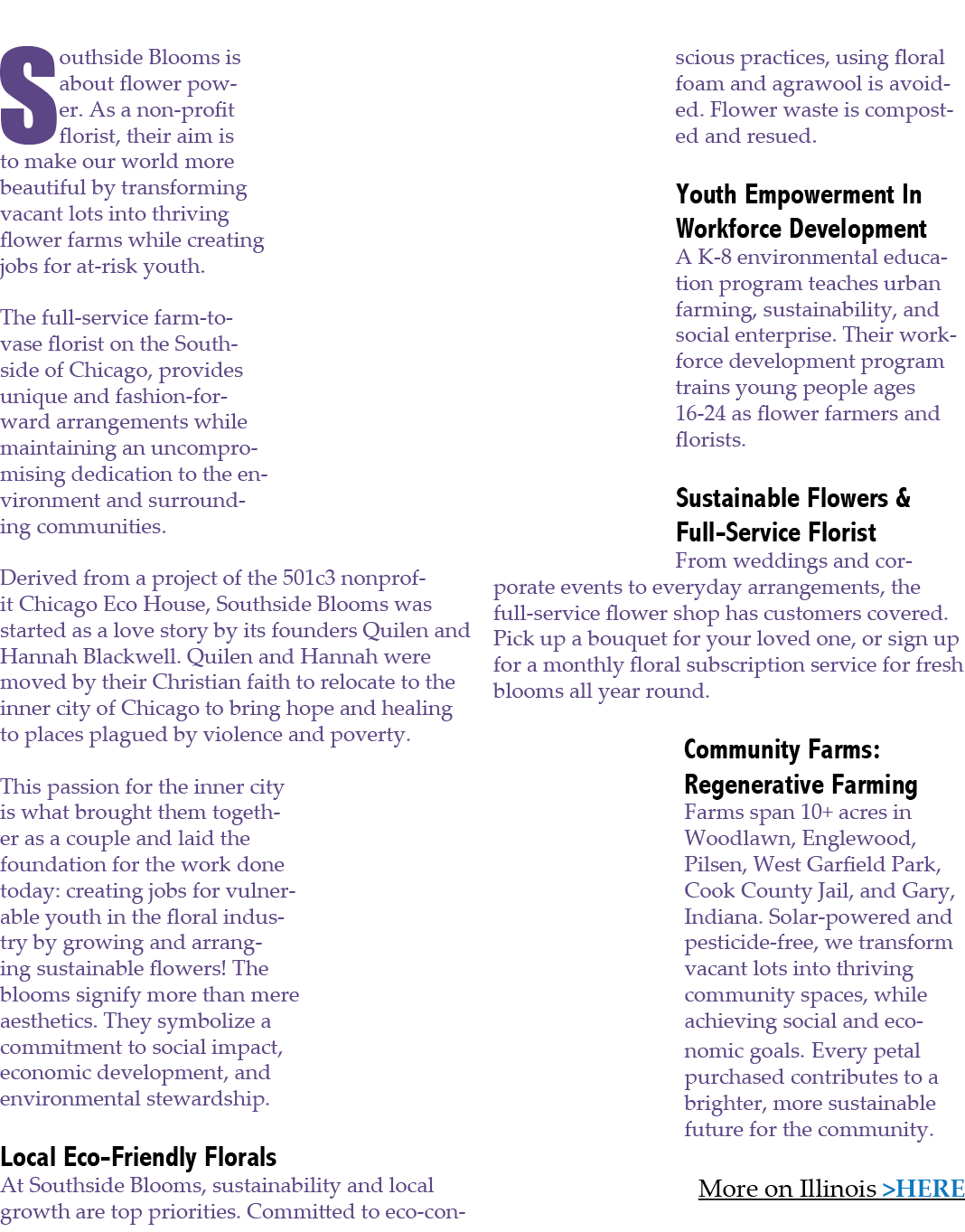 Southside Blooms is about flower power. As a non-profit florist, their aim is to make our world more beautiful by transforming vacant lots into thriving flower farms while creating jobs for at-risk youth.

The full-service farm-to-vase florist on the Southside of Chicago, provides unique and fashion-forward arrangements while maintaining an uncompromising dedication to the environment and surrounding communities.

Derived from a project of the 501c3 nonprofit Chicago Eco House, Southside Blooms was started as a love story by its founders Quilen and Hannah Blackwell. Quilen and Hannah were moved by their Christian faith to relocate to the inner city of Chicago to bring hope and healing to places plagued by violence and poverty.

This passion for the inner city is what brought them together as a couple and laid the foundation for the work done today: creating jobs for vulnerable youth in the floral industry by growing and arranging sustainable flowers! The blooms signify more than mere aesthetics. They symbolize a commitment to social impact, economic development, and environmental stewardship.

Local Eco-Friendly Florals
At Southside Blooms, sustainability and local growth are top priorities. Committed to eco-conscious practices, using floral foam and agrawool is avoided. Flower waste is composted and resued.

Youth Empowerment In Workforce Development
A K-8 environmental education program teaches urban farming, sustainability, and social enterprise. Their workforce development program trains young people ages 16-24 as flower farmers and florists.

Sustainable Flowers & Full-Service Florist
From weddings and corporate events to everyday arrangements, the full-service flower shop has customers covered. Pick up a bouquet for your loved one, or sign up for a monthly floral subscription service for fresh blooms all year round.

Community Farms: Regenerative Farming
Farms span 10+ acres in Woodlawn, Englewood, Pilsen, West Garfield Park, Cook County Jail, and Gary, Indiana. Solar-powered and pesticide-free, we transform vacant lots into thriving community spaces, while achieving social and economic goals. Every petal purchased contributes to a brighter, more sustainable future for the community.

More on Illinois >HERE